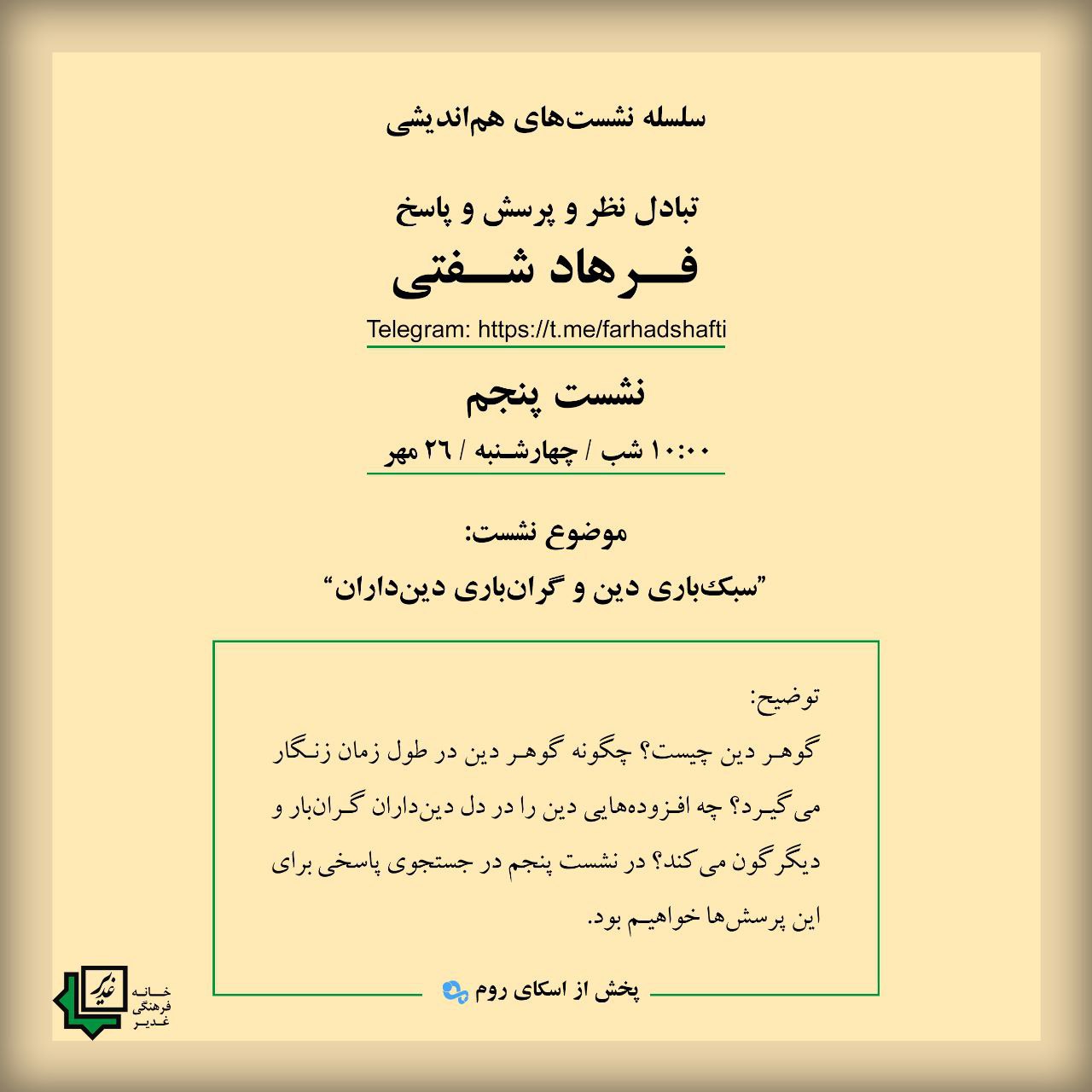 سلسله نشست‌های هم‌اندیشی

تبادل نظر و پرسش و پاسخ
فرهاد شفتی

Telegram: https://t.me/farhadshafti

نشست پنجم

۱۰:۰۰ شب / چهارشنبه / ۲۶ مهر

موضوع نشست:

"سبک‌باری دین و گران‌باری دین‌داران"

توضیح:
گوهر دین چیست؟ چگونه گوهر دین در طول زمان زنگار می‌گیرد؟ چه افزوده‌هایی دین را در دل دین‌داران گران‌بار و دیگرگون می‌کند؟ در نشست پنجم در جستجوی پاسخی برای این پرسش‌ها خواهیم بود.

پخش از اسکای روم

غدیر
خانه فرهنگی غدیر